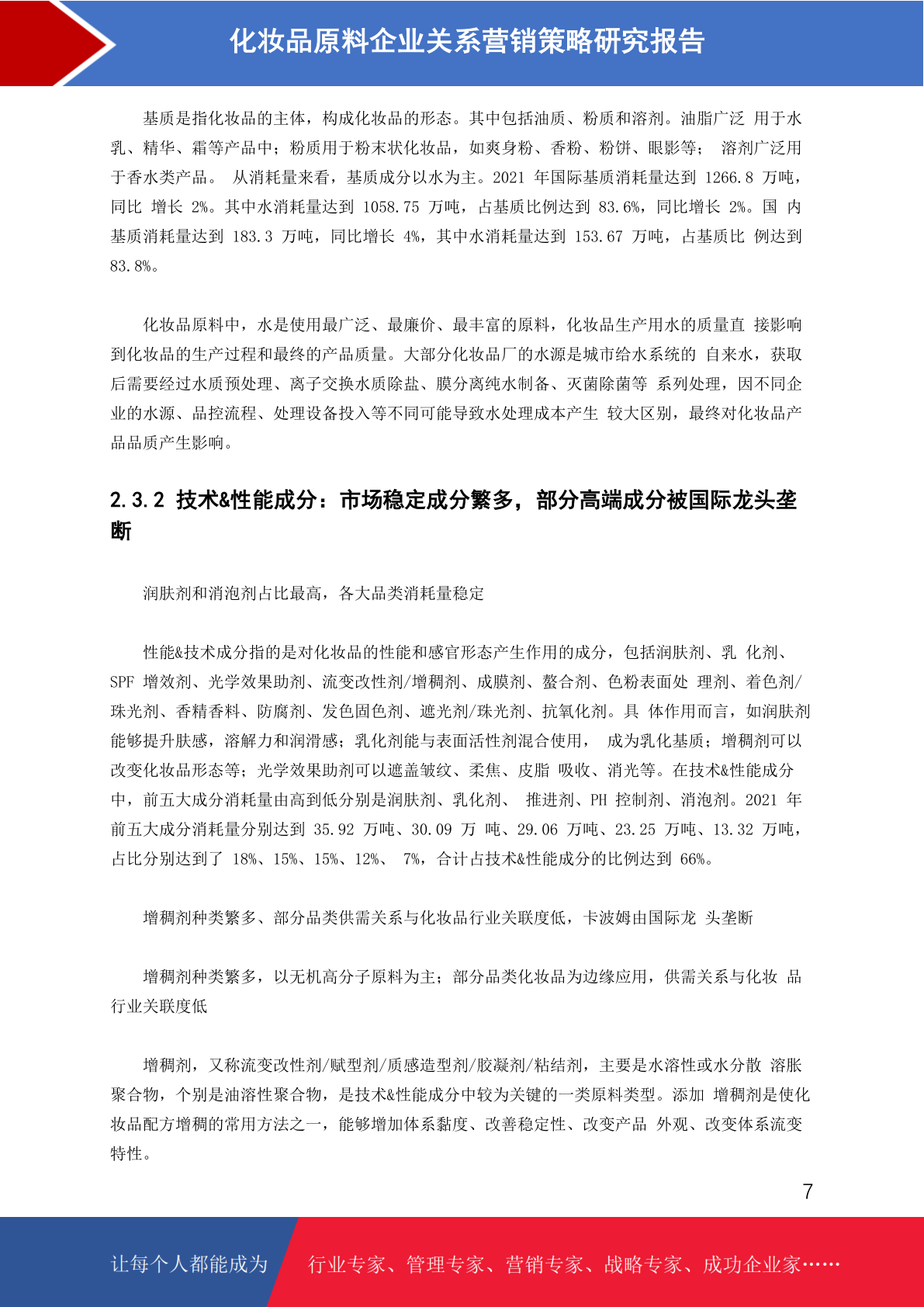 化妆品原料企业关系营销策略研究报告

基质是指化妆品的主体，构成化妆品的形态。其中包括油质、粉质和溶剂。油脂广泛 用于水乳、精华、霜等产品中；粉质用于粉末状化妆品，如爽身粉、香粉、粉饼、眼影等； 溶剂广泛用于香水类产品。 从消耗量来看，基质成分以水为主。2021 年国际基质消耗量达到 1266.8 万吨，同比 增长 2%。其中水消耗量达到 1058.75 万吨，占基质比例达到 83.6%，同比增长 2%。国 内基质消耗量达到 183.3 万吨，同比增长 4%，其中水消耗量达到 153.67 万吨，占基质比 例达到 83.8%。

化妆品原料中，水是使用最广泛、最廉价、最丰富的原料，化妆品生产用水的质量直 接影响到化妆品的生产过程和最终的产品质量。大部分化妆品厂的水源是城市给水系统的 自来水，获取后需要经过水质预处理、离子交换水质除盐、膜分离纯水制备、灭菌除菌等 系列处理，因不同企业的水源、品控流程、处理设备投入等不同可能导致水处理成本产生 较大区别，最终对化妆品产品品质产生影响。

2.3.2 技术&性能成分：市场稳定成分繁多，部分高端成分被国际龙头垄断

润肤剂和消泡剂占比最高，各大品类消耗量稳定

性能&技术成分指的是对化妆品的性能和感官形态产生作用的成分，包括润肤剂、乳 化剂、SPF 增效剂、光学效果助剂、流变改性剂/增稠剂、成膜剂、螯合剂、色粉表面处 理剂、着色剂/珠光剂、香精香料、防腐剂、发色固色剂、遮光剂/珠光剂、抗氧化剂。具 体作用而言，如润肤剂能够提升肤感，溶解力和润滑感；乳化剂能与表面活性剂混合使用， 成为乳化基质；增稠剂可以改变化妆品形态等；光学效果助剂可以遮盖皱纹、柔焦、皮脂 吸收、消光等。在技术&性能成分中，前五大成分消耗量由高到低分别是润肤剂、乳化剂、 推进剂、PH 控制剂、消泡剂。2021 年前五大成分消耗量分别达到 35.92 万吨、30.09 万 吨、29.06 万吨、23.25 万吨、13.32 万吨，占比分别达到了 18%、15%、15%、12%、 7%，合计占技术&性能成分的比例达到 66%。

增稠剂种类繁多、部分品类供需关系与化妆品行业关联度低，卡波姆由国际龙 头垄断

增稠剂种类繁多，以无机高分子原料为主；部分品类化妆品为边缘应用，供需关系与化妆 品行业关联度低

增稠剂，又称流变改性剂/赋型剂/质感造型剂/胶凝剂/粘结剂，主要是水溶性或水分散 溶胀聚合物，个别是油溶性聚合物，是技术&性能成分中较为关键的一类原料类型。添加 增稠剂是使化妆品配方增稠的常用方法之一，能够增加体系黏度、改善稳定性、改变产品 外观、改变体系流变特性。

7

让每个人都能成为 行业专家、管理专家、营销专家、战略专家、成功企业家……